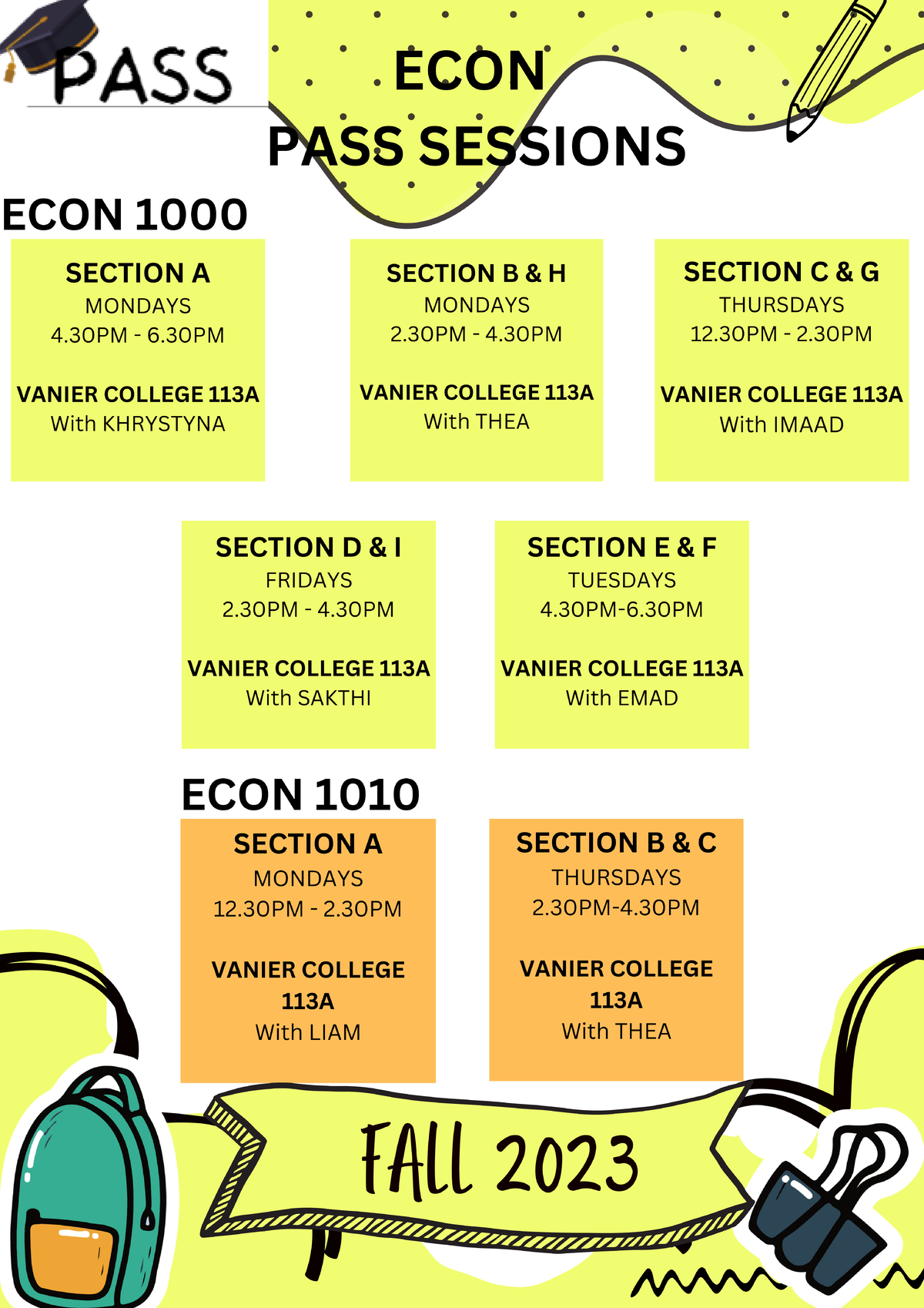 PASS

ECON
PASS SESSIONS

ECON 1000

SECTION A
MONDAYS
4.30PM - 6.30PM

VANIER COLLEGE 113A
With KHRYSTYNA

SECTION B & H
MONDAYS
2.30PM - 4.30PM

VANIER COLLEGE 113A
With THEA

SECTION C & G
THURSDAYS
12.30PM - 2.30PM

VANIER COLLEGE 113A
With IMAAD

SECTION D & I
FRIDAYS
2.30PM - 4.30PM

VANIER COLLEGE 113A
With SAKTHI

SECTION E & F
TUESDAYS
4.30PM-6.30PM

VANIER COLLEGE 113A
With EMAD

ECON 1010

SECTION A
MONDAYS
12.30PM - 2.30PM

VANIER COLLEGE 113A
With LIAM

SECTION B & C
THURSDAYS
2.30PM-4.30PM

VANIER COLLEGE 113A
With THEA

FALL 2023